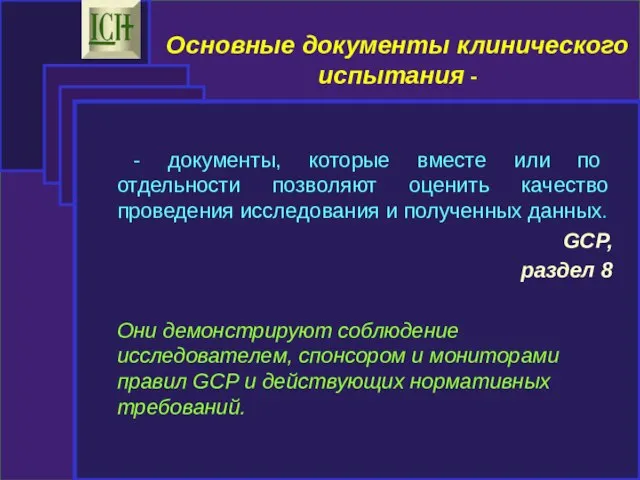 ICH

Основные документы клинического испытания -

- документы, которые вместе или по отдельности позволяют оценить качество проведения исследования и полученных данных.

GCP,
раздел 8

Они демонстрируют соблюдение исследователем, спонсором и мониторами правил GCP и действующих нормативных требований.